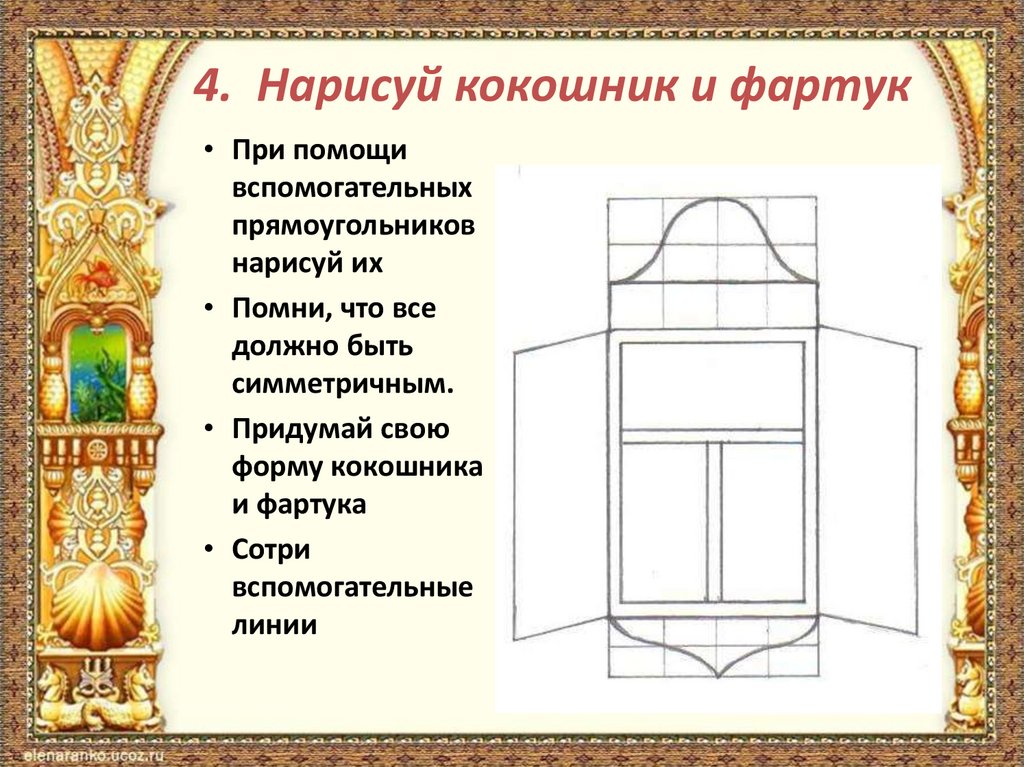 4. Нарисуй кокошник и фартук

• При помощи вспомогательных прямоугольников нарисуй их
• Помни, что все должно быть симметричным.
• Придумай свою форму кокошника и фартука
• Сотри вспомогательные линии

elenaranko.ucoz.ru